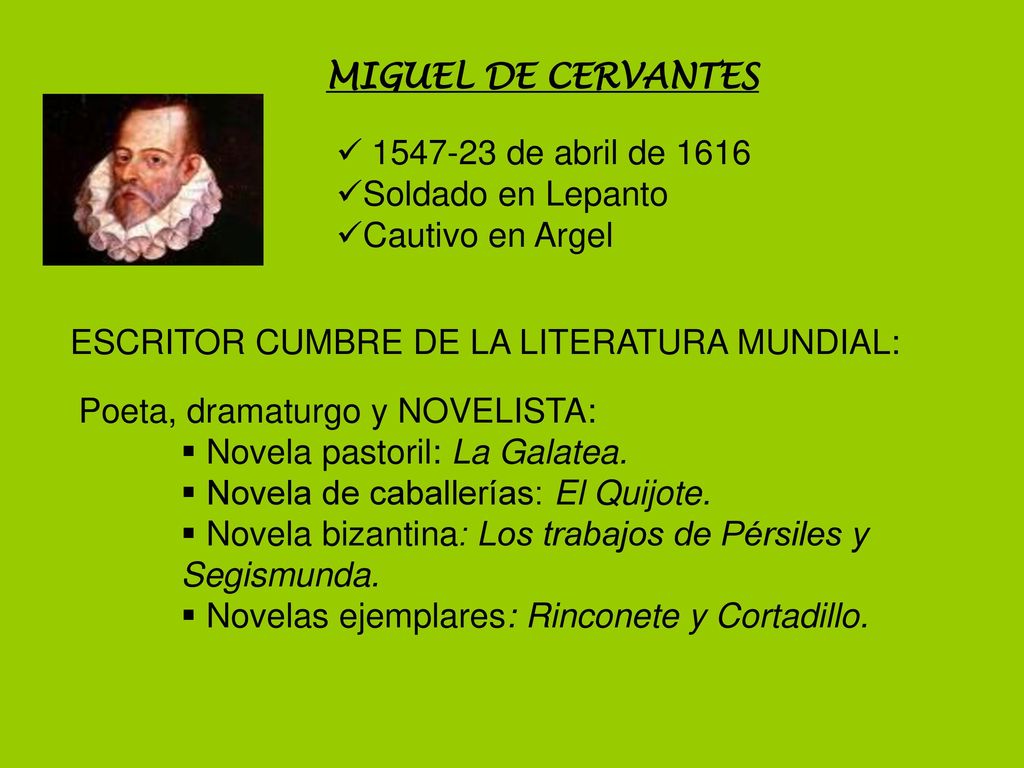 MIGUEL DE CERVANTES

✓ 1547-23 de abril de 1616
✓Soldado en Lepanto
✓Cautivo en Argel

ESCRITOR CUMBRE DE LA LITERATURA MUNDIAL:

Poeta, dramaturgo y NOVELISTA:
▪ Novela pastoril: La Galatea.
▪ Novela de caballerías: El Quijote.
▪ Novela bizantina: Los trabajos de Pérsiles y Segismunda.
▪ Novelas ejemplares: Rinconete y Cortadillo.